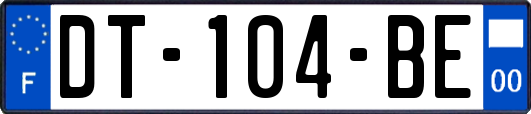 F
DT-104-BE
00